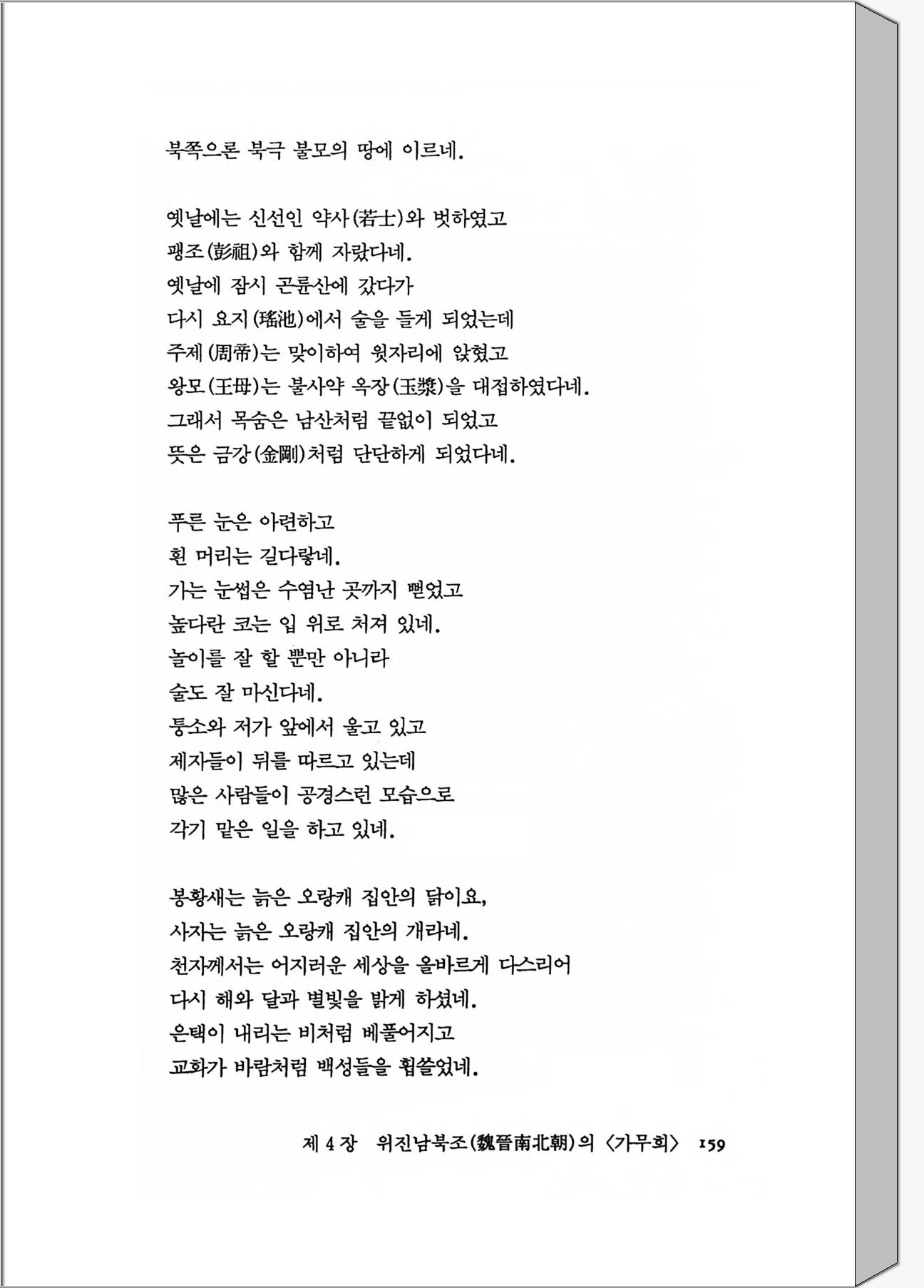 북쪽으론 북극 불모의 땅에 이르네.

옛날에는 신선인 약사(若士)와 벗하였고
팽조(彭祖)와 함께 자랐다네.
옛날에 잠시 곤륜산에 갔다가
다시 요지(瑤池)에서 술을 들게 되었는데
주제(周帝)는 맞이하여 윗자리에 앉혔고
왕모(王母)는 불사약 옥장(玉漿)을 대접하였다네.
그래서 목숨은 남산처럼 끝없이 되었고
뜻은 금강(金剛)처럼 단단하게 되었다네.

푸른 눈은 아련하고
흰 머리는 길다랗네.
가는 눈썹은 수염난 곳까지 뻗었고
높다란 코는 입 위로 처져 있네.
놀이를 잘 할 뿐만 아니라
술도 잘 마신다네.
퉁소와 저가 앞에서 울고 있고
제자들이 뒤를 따르고 있는데
많은 사람들이 공경스런 모습으로
각기 맡은 일을 하고 있네.

봉황새는 늙은 오랑캐 집안의 닭이요,
사자는 늙은 오랑캐 집안의 개라네.
천자께서는 어지러운 세상을 올바르게 다스리어
다시 해와 달과 별빛을 밝게 하셨네.
은택이 내리는 비처럼 베풀어지고
교화가 바람처럼 백성들을 휩쓸었네.

제 4 장 위진남북조(魏晉南北朝)의 〈가무희〉 159